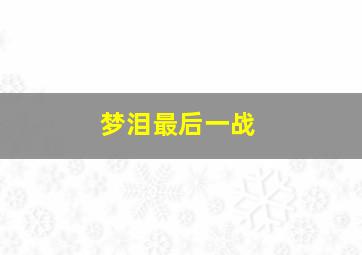 梦泪最后一战